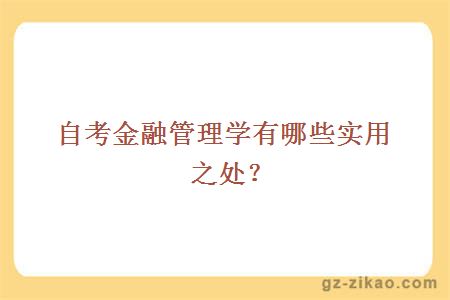 自考金融管理学有哪些实用之处？

gz-zikao.com